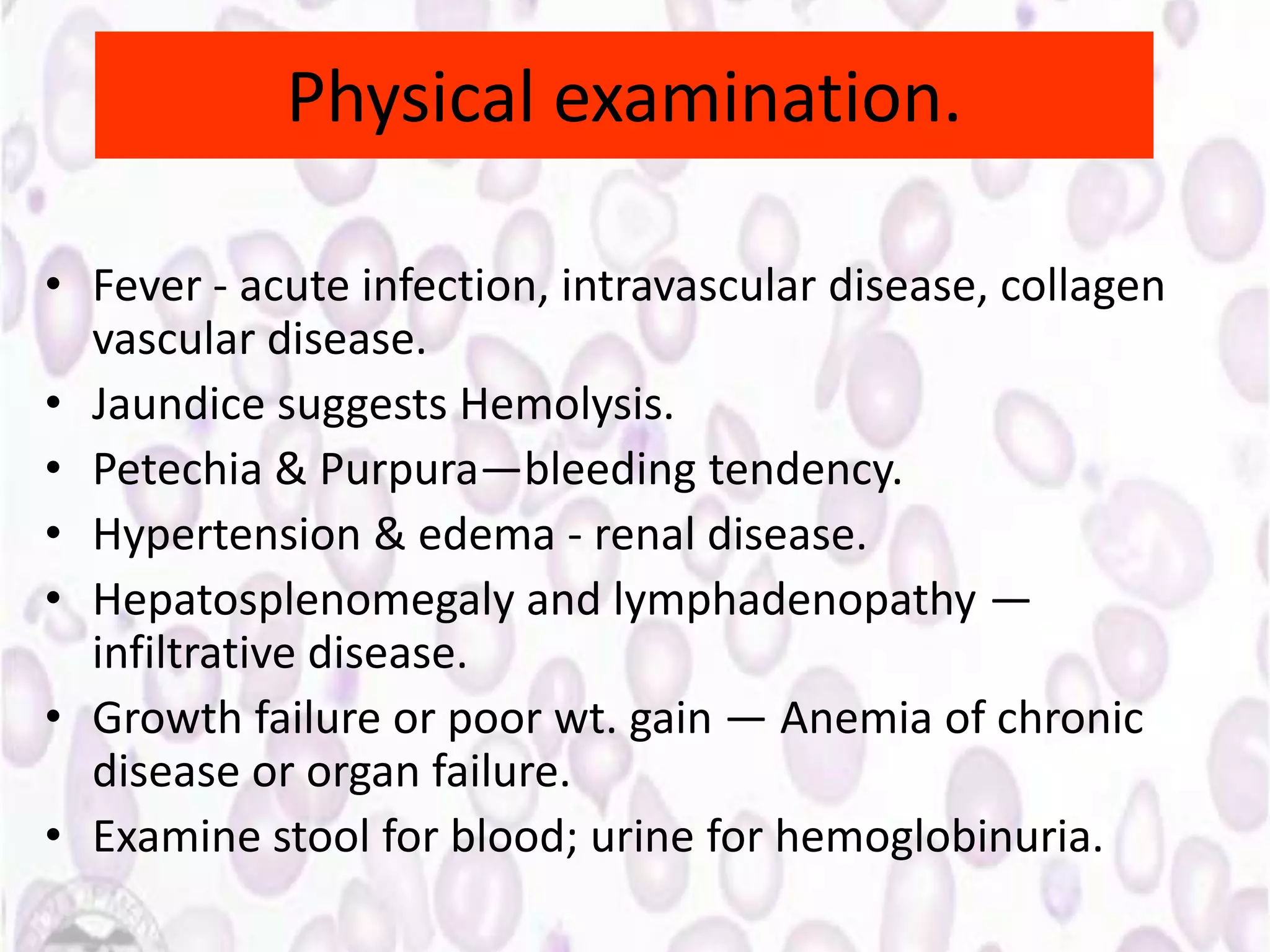 Physical examination.

• Fever - acute infection, intravascular disease, collagen vascular disease.
• Jaundice suggests Hemolysis.
• Petechia & Purpura—bleeding tendency.
• Hypertension & edema - renal disease.
• Hepatosplenomegaly and lymphadenopathy — infiltrative disease.
• Growth failure or poor wt. gain — Anemia of chronic disease or organ failure.
• Examine stool for blood; urine for hemoglobinuria.